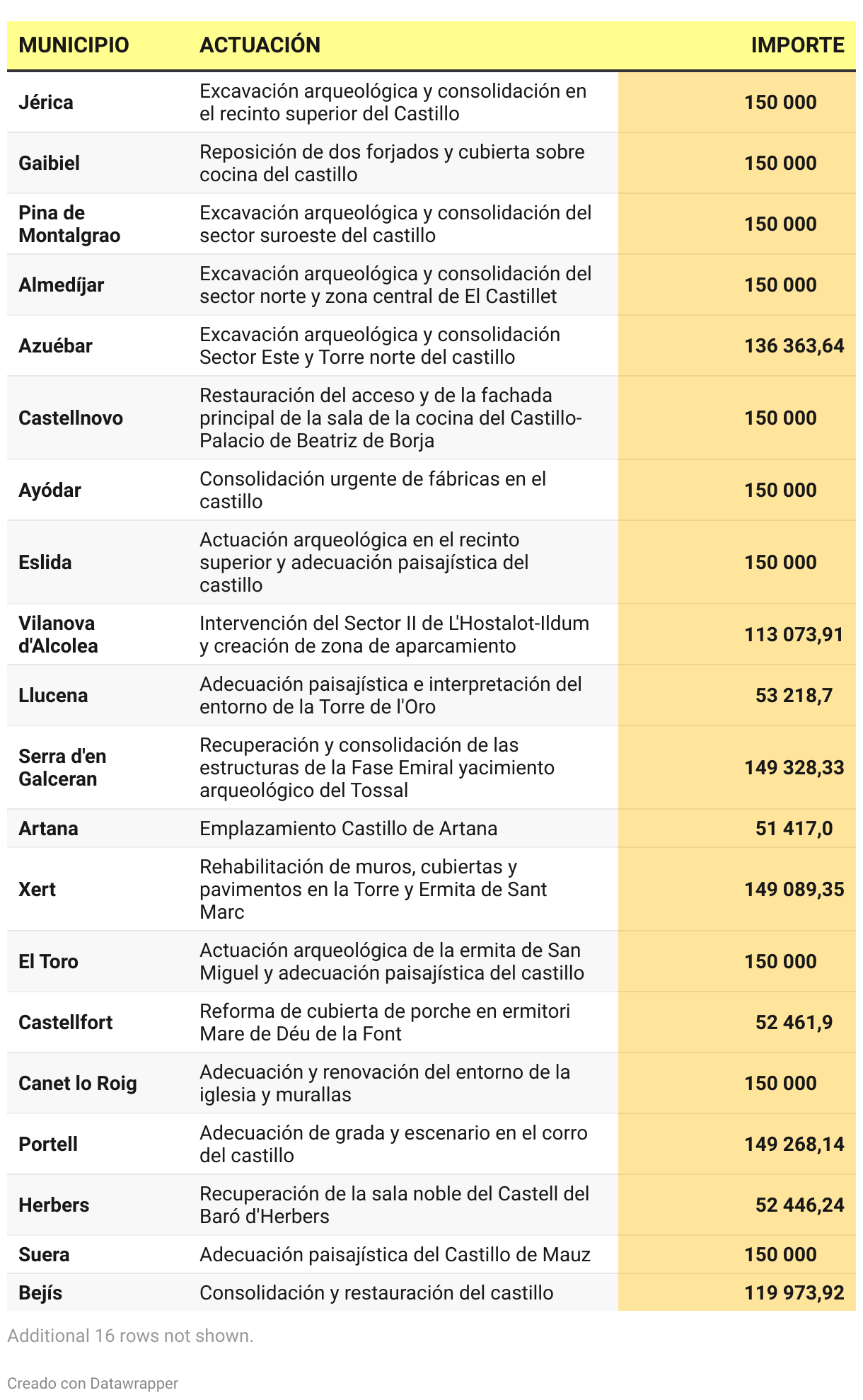 | MUNICIPIO | ACTUACIÓN | IMPORTE |
|---|---|---|
| Jérica | Excavación arqueológica y consolidación en el recinto superior del Castillo | 150 000 |
| Gaibiel | Reposición de dos forjados y cubierta sobre cocina del castillo | 150 000 |
| Pina de Montalgrao | Excavación arqueológica y consolidación del sector suroeste del castillo | 150 000 |
| Almedíjar | Excavación arqueológica y consolidación del sector norte y zona central de El Castillet | 150 000 |
| Azuébar | Excavación arqueológica y consolidación Sector Este y Torre norte del castillo | 136 363,64 |
| Castellnovo | Restauración del acceso y de la fachada principal de la sala de la cocina del Castillo-Palacio de Beatriz de Borja | 150 000 |
| Ayódar | Consolidación urgente de fábricas en el castillo | 150 000 |
| Eslida | Actuación arqueológica en el recinto superior y adecuación paisajística del castillo | 150 000 |
| Vilanova d'Alcolea | Intervención del Sector II de L'Hostalot-Ildum y creación de zona de aparcamiento | 113 073,91 |
| Llucena | Adecuación paisajística e interpretación del entorno de la Torre de l'Oro | 53 218,7 |
| Serra d'en Galceran | Recuperación y consolidación de las estructuras de la Fase Emiral yacimiento arqueológico del Tossal | 149 328,33 |
| Artana | Emplazamiento Castillo de Artana | 51 417,0 |
| Xert | Rehabilitación de muros, cubiertas y pavimentos en la Torre y Ermita de Sant Marc | 149 089,35 |
| El Toro | Actuación arqueológica de la ermita de San Miguel y adecuación paisajística del castillo | 150 000 |
| Castellfort | Reforma de cubierta de porche en ermitori Mare de Déu de la Font | 52 461,9 |
| Canet lo Roig | Adecuación y renovación del entorno de la iglesia y murallas | 150 000 |
| Portell | Adecuación de grada y escenario en el corro del castillo | 149 268,14 |
| Herbers | Recuperación de la sala noble del Castell del Baró d'Herbers | 52 446,24 |
| Suera | Adecuación paisajística del Castillo de Mauz | 150 000 |
| Bejís | Consolidación y restauración del castillo | 119 973,92 |

Additional 16 rows not shown.

Creado con Datawrapper